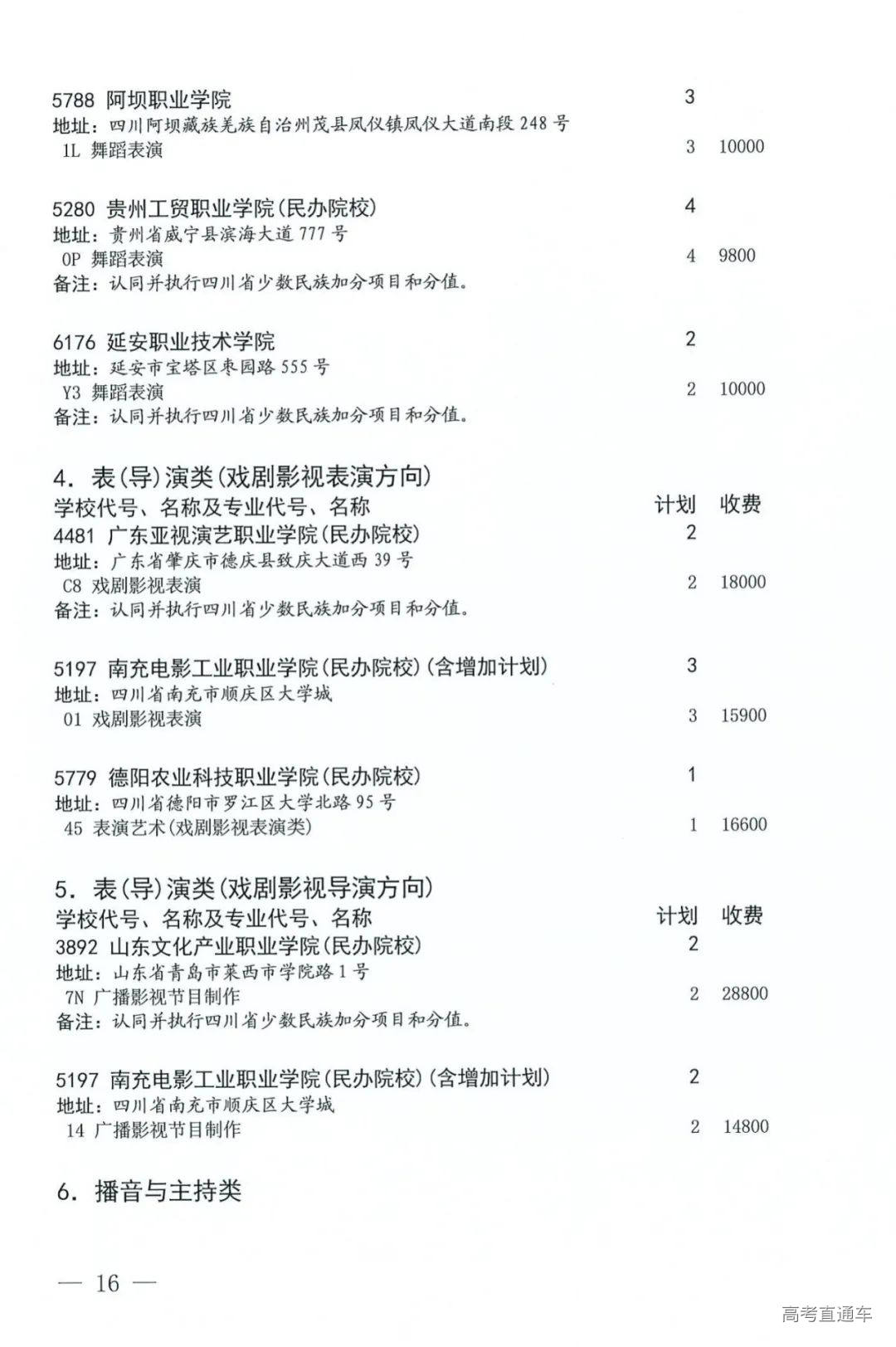 5788 阿坝职业学院 3
地址：四川阿坝藏族羌族自治州茂县凤仪镇凤仪大道南段 248 号
1L 舞蹈表演 3 10000

5280 贵州工贸职业学院(民办院校) 4
地址：贵州省威宁县滨海大道 777 号
0P 舞蹈表演 4 9800
备注：认同并执行四川省少数民族加分项目和分值。

6176 延安职业技术学院 2
地址：延安市宝塔区枣园路 555 号
Y3 舞蹈表演 2 10000
备注：认同并执行四川省少数民族加分项目和分值。

4. 表(导)演类(戏剧影视表演方向)
学校代号、名称及专业代号、名称 计划 收费
4481 广东亚视演艺职业学院(民办院校) 2
地址：广东省肇庆市德庆县致庆大道西 39 号
C8 戏剧影视表演 2 18000
备注：认同并执行四川省少数民族加分项目和分值。

5197 南充电影工业职业学院(民办院校)(含增加计划) 3
地址：四川省南充市顺庆区大学城
01 戏剧影视表演 3 15900

5779 德阳农业科技职业学院(民办院校) 1
地址：四川省德阳市罗江区大学北路 95 号
45 表演艺术(戏剧影视表演类) 1 16600

5. 表(导)演类(戏剧影视导演方向)
学校代号、名称及专业代号、名称 计划 收费
3892 山东文化产业职业学院(民办院校) 2
地址：山东省青岛市莱西市学院路 1 号
7N 广播影视节目制作 2 28800
备注：认同并执行四川省少数民族加分项目和分值。

5197 南充电影工业职业学院(民办院校)(含增加计划) 2
地址：四川省南充市顺庆区大学城
14 广播影视节目制作 2 14800

6. 播音与主持类

— 16 —

高考直通车